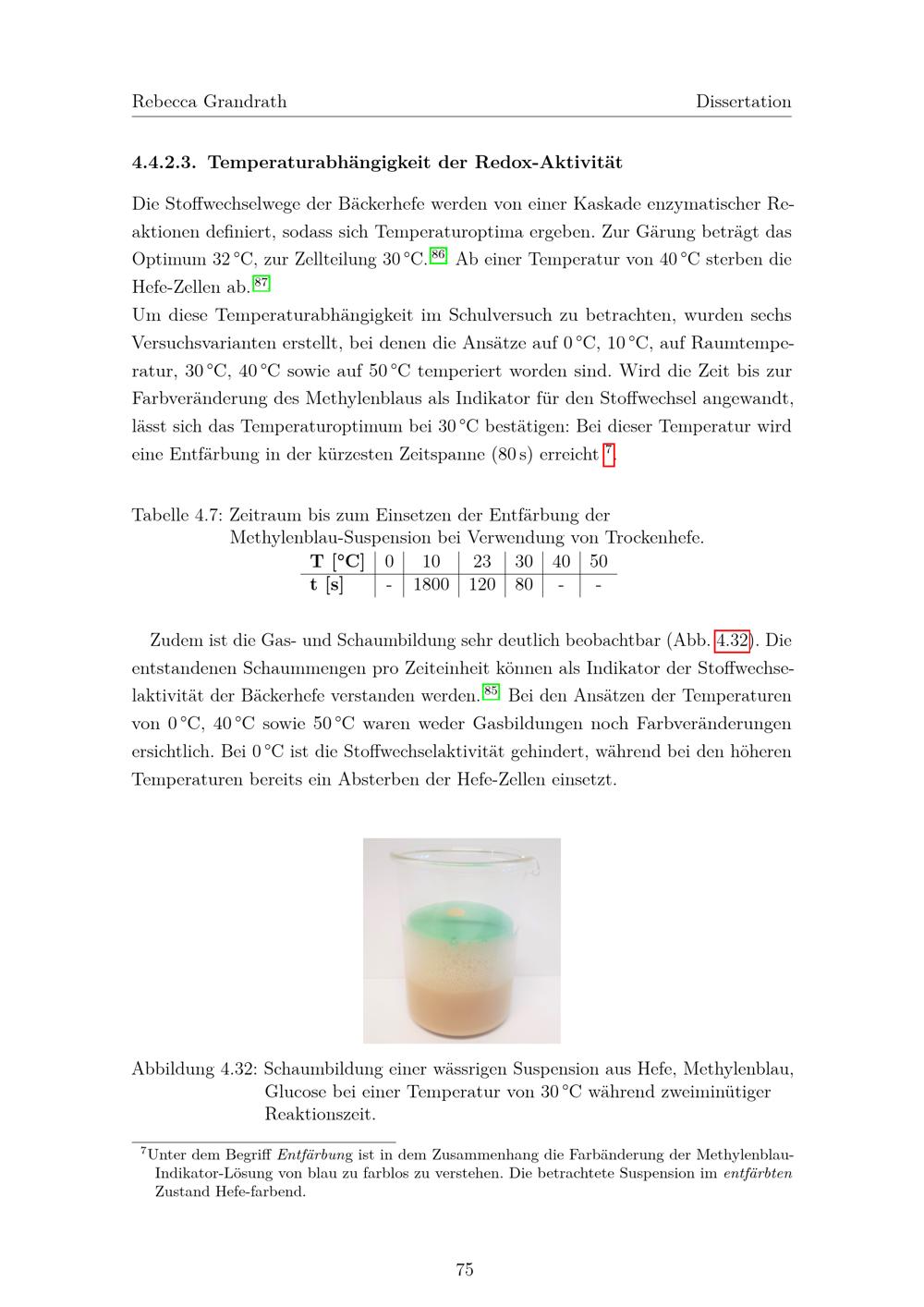 Rebecca Grandrath Dissertation

4.4.2.3. Temperaturabhängigkeit der Redox-Aktivität

Die Stoffwechselwege der Bäckerhefe werden von einer Kaskade enzymatischer Reaktionen definiert, sodass sich Temperaturoptima ergeben. Zur Gärung beträgt das Optimum 32 °C, zur Zellteilung 30 °C.$^{86}$ Ab einer Temperatur von 40 °C sterben die Hefe-Zellen ab.$^{87}$

Um diese Temperaturabhängigkeit im Schulversuch zu betrachten, wurden sechs Versuchsvarianten erstellt, bei denen die Ansätze auf 0 °C, 10 °C, auf Raumtemperatur, 30 °C, 40 °C sowie auf 50 °C temperiert worden sind. Wird die Zeit bis zur Farbveränderung des Methylenblaus als Indikator für den Stoffwechsel angewandt, lässt sich das Temperaturoptimum bei 30 °C bestätigen: Bei dieser Temperatur wird eine Entfärbung in der kürzesten Zeitspanne (80 s) erreicht $^{7}$.

Tabelle 4.7: Zeitraum bis zum Einsetzen der Entfärbung der Methylenblau-Suspension bei Verwendung von Trockenhefe.

| T [°C] | 0 | 10 | 23 | 30 | 40 | 50 |
|---|---|---|---|---|---|---|
| t [s] | - | 1800 | 120 | 80 | - | - |

Zudem ist die Gas- und Schaumbildung sehr deutlich beobachtbar (Abb. 4.32). Die entstandenen Schaummengen pro Zeiteinheit können als Indikator der Stoffwechselaktivität der Bäckerhefe verstanden werden.$^{85}$ Bei den Ansätzen der Temperaturen von 0 °C, 40 °C sowie 50 °C waren weder Gasbildungen noch Farbveränderungen ersichtlich. Bei 0 °C ist die Stoffwechselaktivität gehindert, während bei den höheren Temperaturen bereits ein Absterben der Hefe-Zellen einsetzt.

Abbildung 4.32: Schaumbildung einer wässrigen Suspension aus Hefe, Methylenblau, Glucose bei einer Temperatur von 30 °C während zweiminütiger Reaktionszeit.

$^{7}$Unter dem Begriff Entfärbung ist in dem Zusammenhang die Farbänderung der Methylenblau-Indikator-Lösung von blau zu farblos zu verstehen. Die betrachtete Suspension im entfärbten Zustand Hefe-farbend.

75